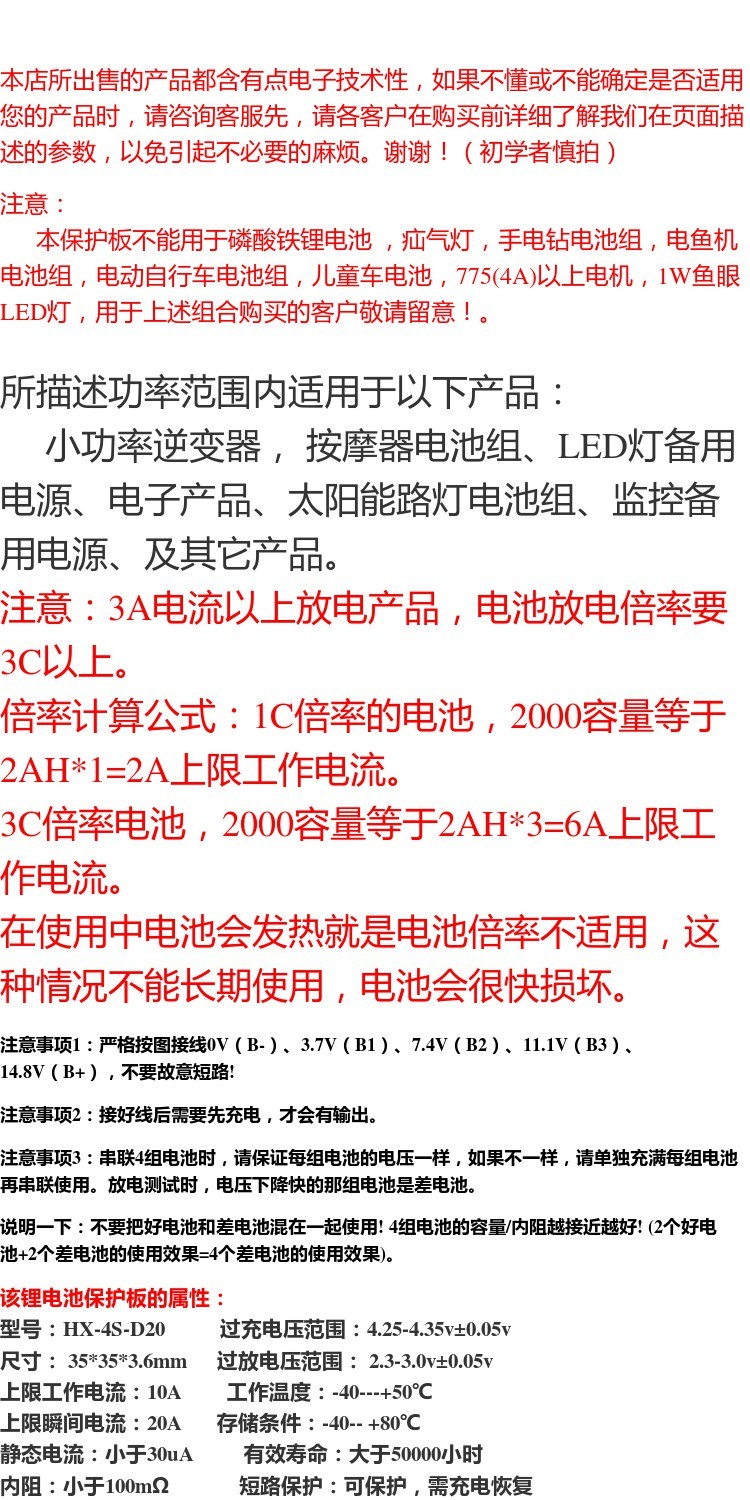 本店所出售的产品都含有点电子技术性，如果不懂或不能确定是否适用您的产品时，请咨询客服先，请各客户在购买前详细了解我们在页面描述的参数，以免引起不必要的麻烦。谢谢！（初学者慎拍）

注意：
本保护板不能用于磷酸铁锂电池，疝气灯，手电钻电池组，电鱼机电池组，电动自行车电池组，儿童车电池，775(4A)以上电机，1W鱼眼LED灯，用于上述组合购买的客户敬请留意！。

所描述功率范围内适用于以下产品：
小功率逆变器，按摩器电池组、LED灯备用电源、电子产品、太阳能路灯电池组、监控备用电源、及其它产品。

注意：3A电流以上放电产品，电池放电倍率要3C以上。

倍率计算公式：1C倍率的电池，2000容量等于2AH*1=2A上限工作电流。

3C倍率电池，2000容量等于2AH*3=6A上限工作电流。

在使用中电池会发热就是电池倍率不适用，这种情况不能长期使用，电池会很快损坏。

注意事项1：严格按图接线0V（B-）、3.7V（B1）、7.4V（B2）、11.1V（B3）、14.8V（B+），不要故意短路!

注意事项2：接好线后需要先充电，才会有输出。

注意事项3：串联4组电池时，请保证每组电池的电压一样，如果不一样，请单独充满每组电池再串联使用。放电测试时，电压下降快的那组电池是差电池。

说明一下：不要把好电池和差电池混在一起使用! 4组电池的容量/内阻越接近越好! (2个好电池+2个差电池的使用效果=4个差电池的使用效果)。

该锂电池保护板的属性：
型号：HX-4S-D20 过充电压范围：4.25-4.35v±0.05v
尺寸：35*35*3.6mm 过放电压范围：2.3-3.0v±0.05v
上限工作电流：10A 工作温度：-40---+50℃
上限瞬间电流：20A 存储条件：-40-- +80℃
静态电流：小于30uA 有效寿命：大于50000小时
内阻：小于100mΩ 短路保护：可保护，需充电恢复